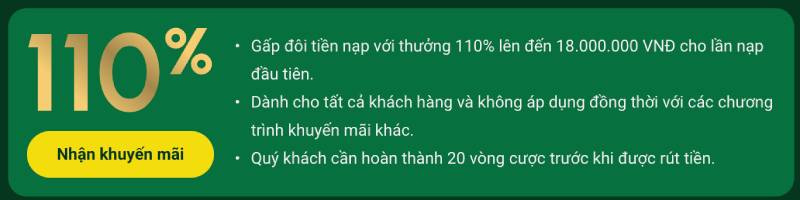 110%

Nhận khuyến mãi

• Gấp đôi tiền nạp với thưởng 110% lên đến 18.000.000 VNĐ cho lần nạp đầu tiên.
• Dành cho tất cả khách hàng và không áp dụng đồng thời với các chương trình khuyến mãi khác.
• Quý khách cần hoàn thành 20 vòng cược trước khi được rút tiền.